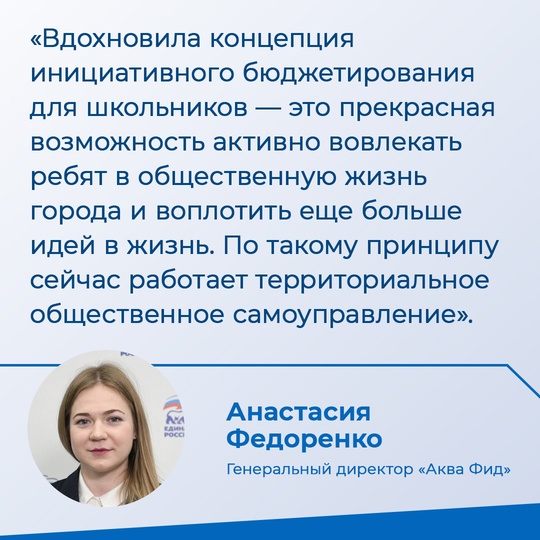 «Вдохновила концепция инициативного бюджетирования для школьников — это прекрасная возможность активно вовлекать ребят в общественную жизнь города и воплотить еще больше идей в жизнь. По такому принципу сейчас работает территориальное общественное самоуправление».

Анастасия Федоренко

Генеральный директор «Аква Фид»